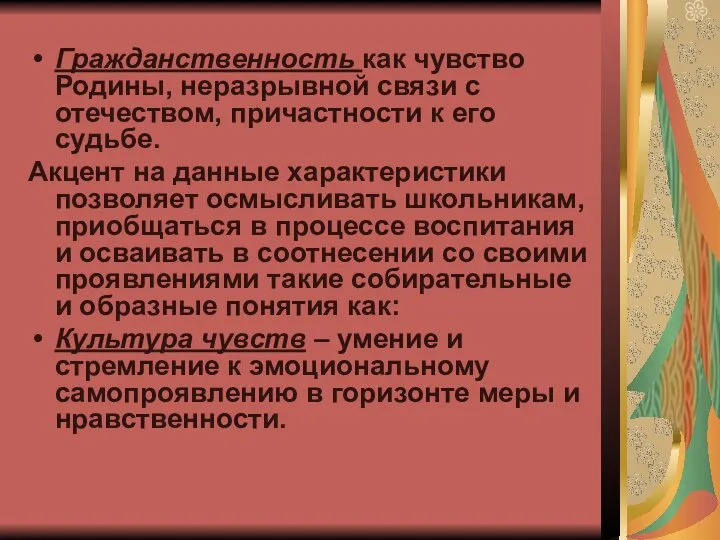 • Гражданственность как чувство Родины, неразрывной связи с отечеством, причастности к его судьбе.

Акцент на данные характеристики позволяет осмысливать школьникам, приобщаться в процессе воспитания и осваивать в соотнесении со своими проявлениями такие собирательные и образные понятия как:

• Культура чувств – умение и стремление к эмоциональному самопроявлению в горизонте меры и нравственности.